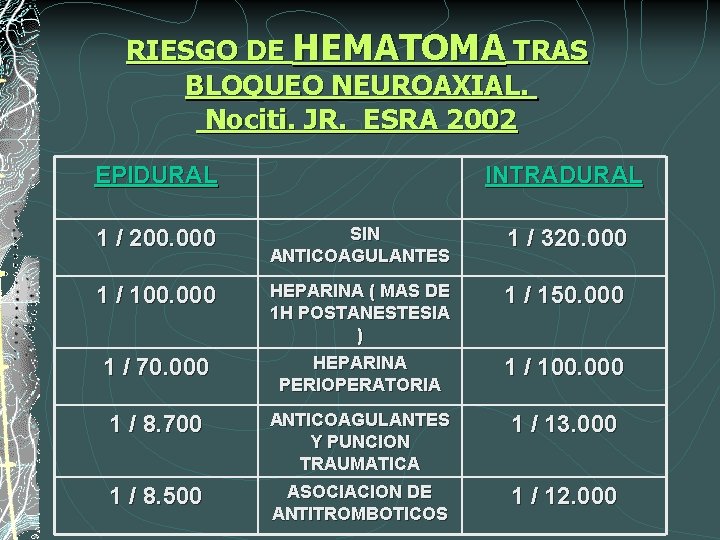 RIESGO DE HEMATOMA TRAS BLOQUEO NEUROAXIAL.
Nociti. JR. ESRA 2002

| EPIDURAL | | INTRADURAL |
|---|---|---|
| 1 / 200.000 | SIN ANTICOAGULANTES | 1 / 320.000 |
| 1 / 100.000 | HEPARINA ( MAS DE 1H POSTANESTESIA ) | 1 / 150.000 |
| 1 / 70.000 | HEPARINA PERIOPERATORIA | 1 / 100.000 |
| 1 / 8.700 | ANTICOAGULANTES Y PUNCION TRAUMATICA | 1 / 13.000 |
| 1 / 8.500 | ASOCIACION DE ANTITROMBOTICOS | 1 / 12.000 |